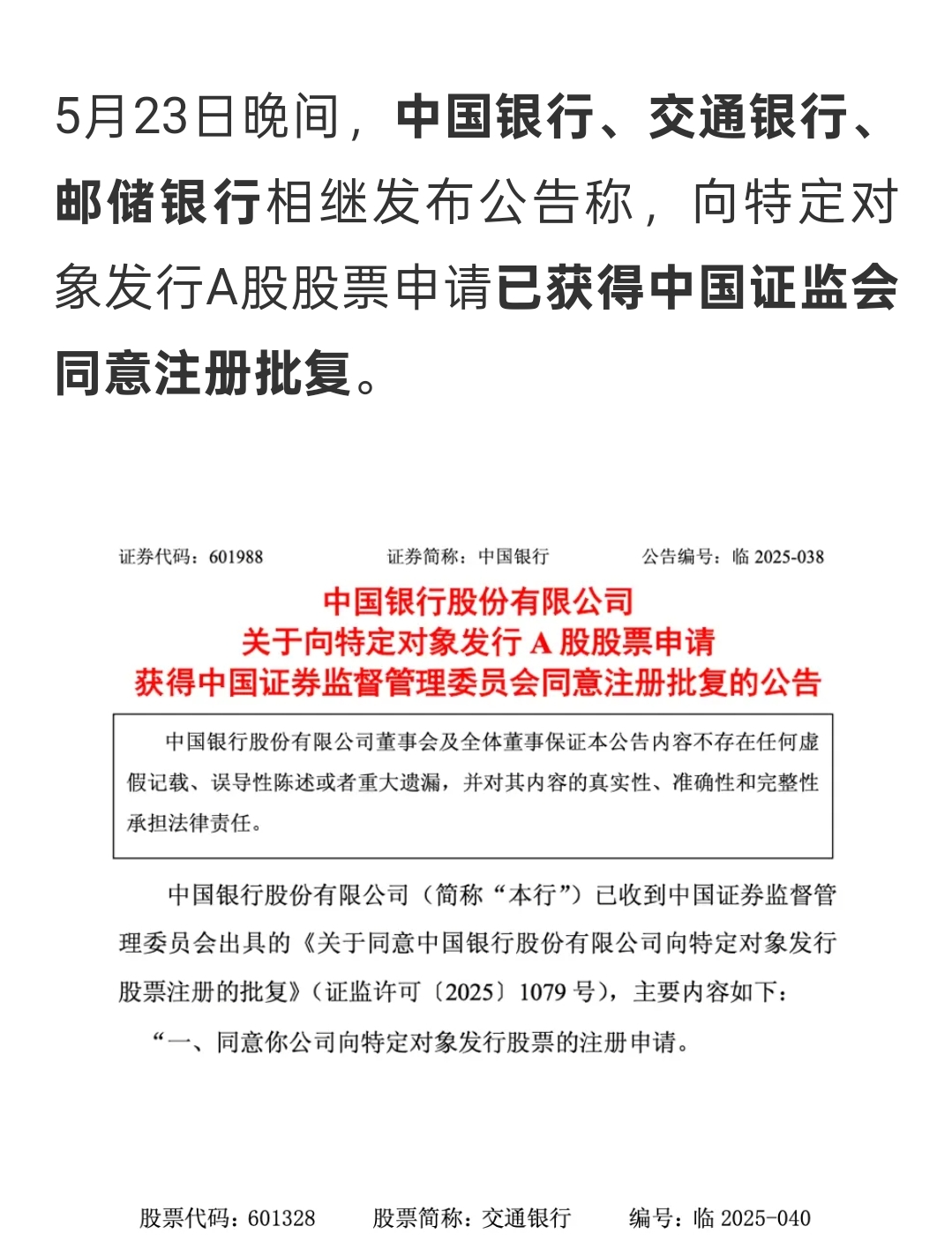 5月23日晚间，中国银行、交通银行、邮储银行相继发布公告称，向特定对象发行A股股票申请已获得中国证监会同意注册批复。

证券代码：601988　　证券简称：中国银行　　公告编号：临 2025-038

中国银行股份有限公司
关于向特定对象发行 A 股股票申请
获得中国证券监督管理委员会同意注册批复的公告

中国银行股份有限公司董事会及全体董事保证本公告内容不存在任何虚假记载、误导性陈述或者重大遗漏，并对其内容的真实性、准确性和完整性承担法律责任。

中国银行股份有限公司（简称“本行”）已收到中国证券监督管理委员会出具的《关于同意中国银行股份有限公司向特定对象发行股票注册的批复》（证监许可〔2025〕1079 号），主要内容如下：

“一、同意你公司向特定对象发行股票的注册申请。

股票代码：601328　　股票简称：交通银行　　编号：临 2025-040